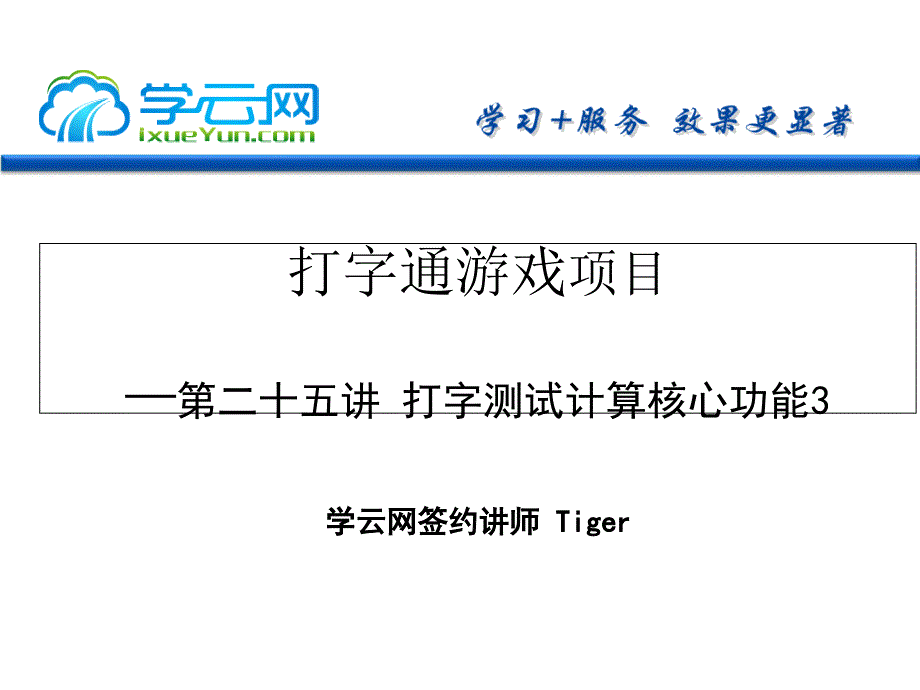 学云网
ixueYun.com

学习+服务 效果更显著

打字通游戏项目

—第二十五讲 打字测试计算核心功能3

学云网签约讲师 Tiger